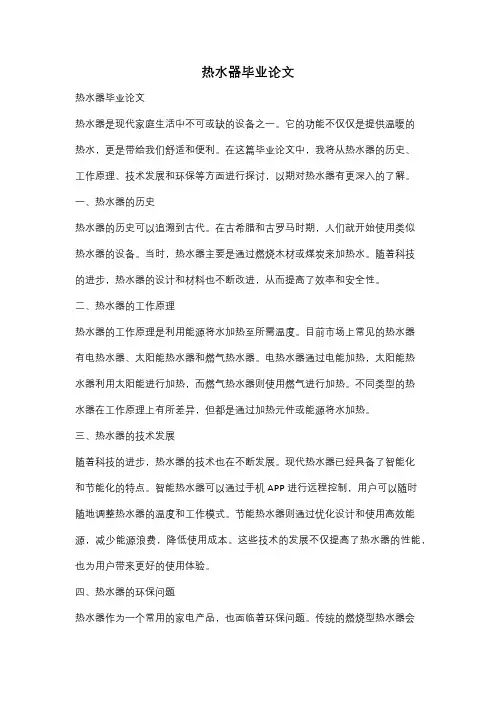 热水器毕业论文

热水器毕业论文

热水器是现代家庭生活中不可或缺的设备之一。它的功能不仅仅是提供温暖的热水，更是带给我们舒适和便利。在这篇毕业论文中，我将从热水器的历史、工作原理、技术发展和环保等方面进行探讨，以期对热水器有更深入的了解。

一、热水器的历史

热水器的历史可以追溯到古代。在古希腊和古罗马时期，人们就开始使用类似热水器的设备。当时，热水器主要是通过燃烧木材或煤炭来加热水。随着科技的进步，热水器的设计和材料也不断改进，从而提高了效率和安全性。

二、热水器的工作原理

热水器的工作原理是利用能源将水加热至所需温度。目前市场上常见的热水器有电热水器、太阳能热水器和燃气热水器。电热水器通过电能加热，太阳能热水器利用太阳能进行加热，而燃气热水器则使用燃气进行加热。不同类型的热水器在工作原理上有所差异，但都是通过加热元件或能源将水加热。

三、热水器的技术发展

随着科技的进步，热水器的技术也在不断发展。现代热水器已经具备了智能化和节能化的特点。智能热水器可以通过手机 APP 进行远程控制，用户可以随时随地调整热水器的温度和工作模式。节能热水器则通过优化设计和使用高效能源，减少能源浪费，降低使用成本。这些技术的发展不仅提高了热水器的性能，也为用户带来更好的使用体验。

四、热水器的环保问题

热水器作为一个常用的家电产品，也面临着环保问题。传统的燃烧型热水器会